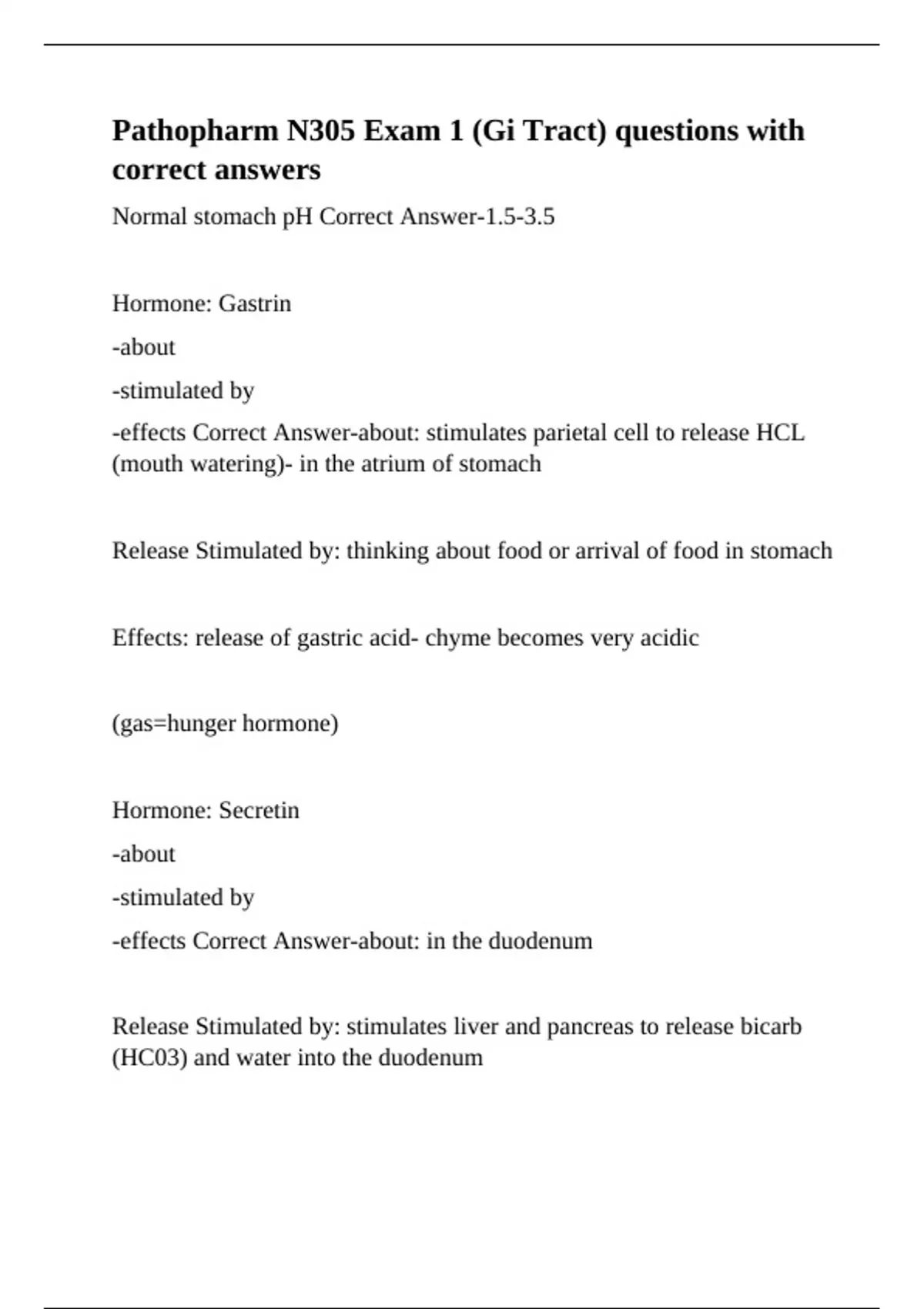 Pathopharm N305 Exam 1 (Gi Tract) questions with correct answers

Normal stomach pH Correct Answer-1.5-3.5

Hormone: Gastrin

-about

-stimulated by

-effects Correct Answer-about: stimulates parietal cell to release HCL (mouth watering)- in the atrium of stomach

Release Stimulated by: thinking about food or arrival of food in stomach

Effects: release of gastric acid- chyme becomes very acidic

(gas=hunger hormone)

Hormone: Secretin

-about

-stimulated by

-effects Correct Answer-about: in the duodenum

Release Stimulated by: stimulates liver and pancreas to release bicarb (HC03) and water into the duodenum